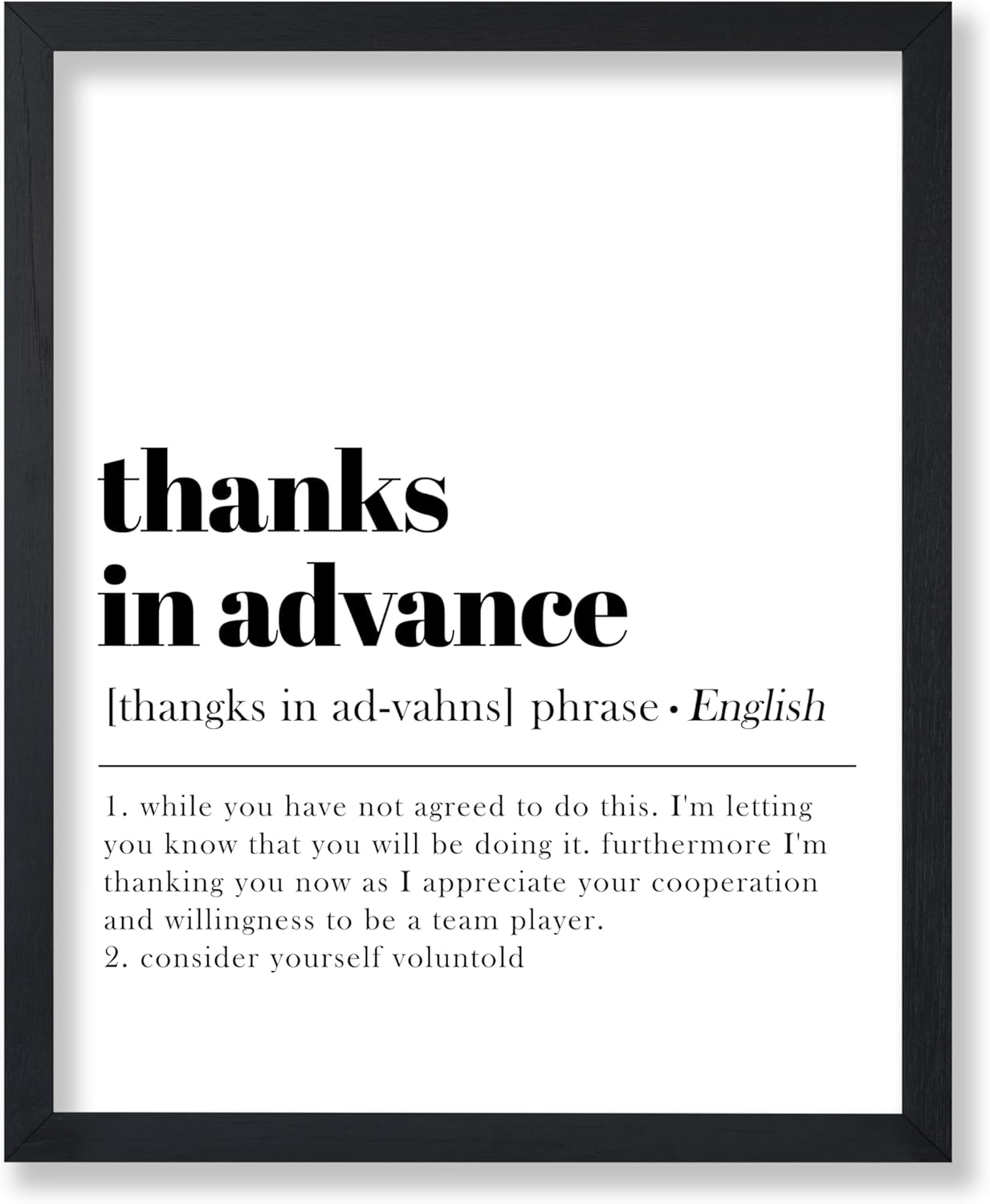 thanks
in advance

[thangks in ad-vahns] phrase • English

1. while you have not agreed to do this. I'm letting you know that you will be doing it. furthermore I'm thanking you now as I appreciate your cooperation and willingness to be a team player.
2. consider yourself voluntold